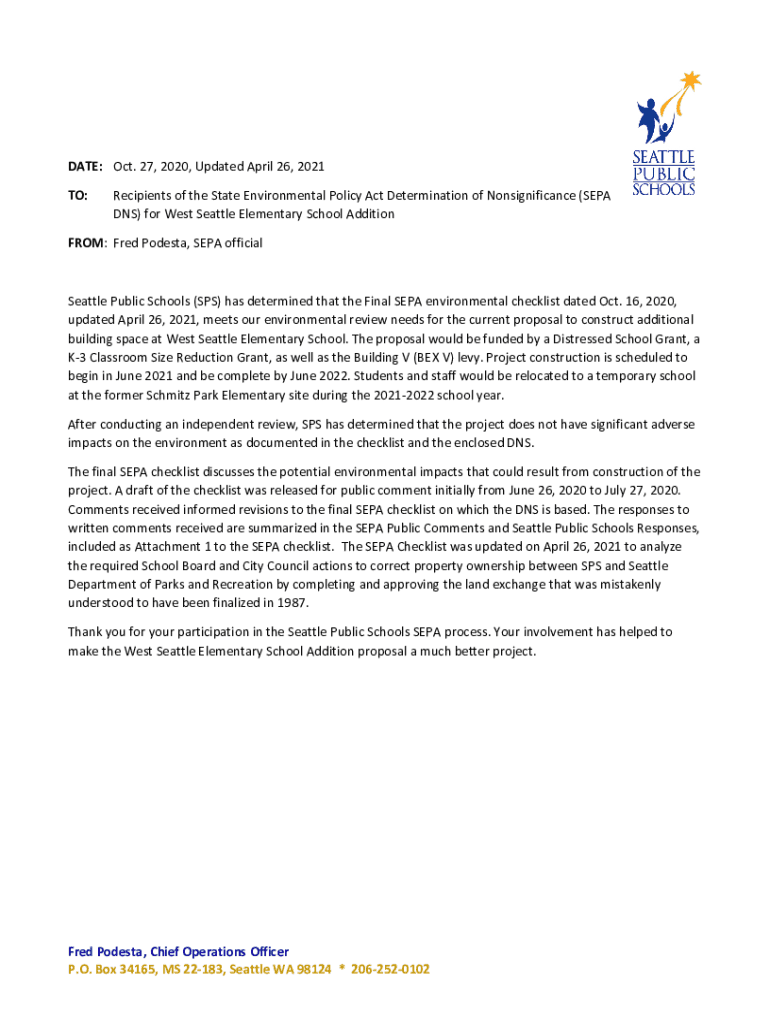 SEATTLE PUBLIC SCHOOLS

DATE: Oct. 27, 2020, Updated April 26, 2021

TO: Recipients of the State Environmental Policy Act Determination of Nonsignificance (SEPA DNS) for West Seattle Elementary School Addition

FROM: Fred Podesta, SEPA official

Seattle Public Schools (SPS) has determined that the Final SEPA environmental checklist dated Oct. 16, 2020, updated April 26, 2021, meets our environmental review needs for the current proposal to construct additional building space at West Seattle Elementary School. The proposal would be funded by a Distressed School Grant, a K-3 Classroom Size Reduction Grant, as well as the Building V (BEX V) levy. Project construction is scheduled to begin in June 2021 and be complete by June 2022. Students and staff would be relocated to a temporary school at the former Schmitz Park Elementary site during the 2021-2022 school year.

After conducting an independent review, SPS has determined that the project does not have significant adverse impacts on the environment as documented in the checklist and the enclosed DNS.

The final SEPA checklist discusses the potential environmental impacts that could result from construction of the project. A draft of the checklist was released for public comment initially from June 26, 2020 to July 27, 2020. Comments received informed revisions to the final SEPA checklist on which the DNS is based. The responses to written comments received are summarized in the SEPA Public Comments and Seattle Public Schools Responses, included as Attachment 1 to the SEPA checklist. The SEPA Checklist was updated on April 26, 2021 to analyze the required School Board and City Council actions to correct property ownership between SPS and Seattle Department of Parks and Recreation by completing and approving the land exchange that was mistakenly understood to have been finalized in 1987.

Thank you for your participation in the Seattle Public Schools SEPA process. Your involvement has helped to make the West Seattle Elementary School Addition proposal a much better project.

Fred Podesta, Chief Operations Officer
P.O. Box 34165, MS 22-183, Seattle WA 98124 * 206-252-0102